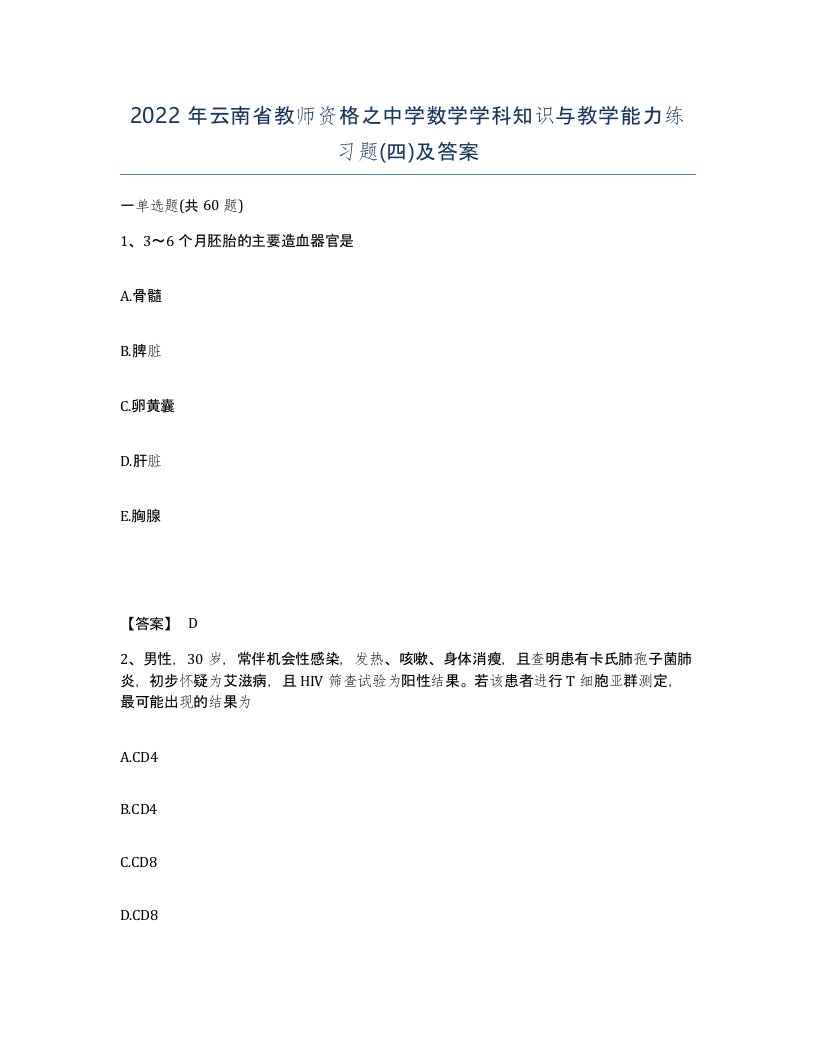 2022 年云南省教师资格之中学数学学科知识与教学能力练习题(四)及答案

一单选题(共 60 题)

1、3～6 个月胚胎的主要造血器官是

A.骨髓

B.脾脏

C.卵黄囊

D.肝脏

E.胸腺

【答案】 D

2、男性，30 岁，常伴机会性感染，发热、咳嗽、身体消瘦，且查明患有卡氏肺孢子菌肺炎，初步怀疑为艾滋病，且 HIV 筛查试验为阳性结果。若该患者进行 T 细胞亚群测定，最可能出现的结果为

A.CD4

B.CD4

C.CD8

D.CD8